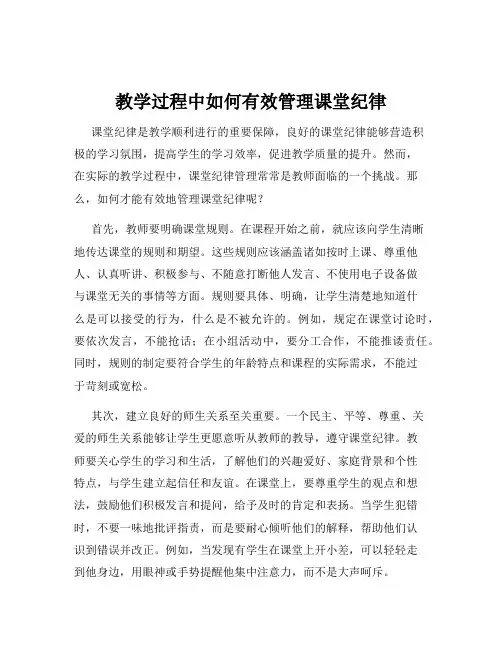 教学过程中如何有效管理课堂纪律

课堂纪律是教学顺利进行的重要保障，良好的课堂纪律能够营造积极的学习氛围，提高学生的学习效率，促进教学质量的提升。然而，在实际的教学过程中，课堂纪律管理常常是教师面临的一个挑战。那么，如何才能有效地管理课堂纪律呢？

首先，教师要明确课堂规则。在课程开始之前，就应该向学生清晰地传达课堂的规则和期望。这些规则应该涵盖诸如按时上课、尊重他人、认真听讲、积极参与、不随意打断他人发言、不使用电子设备做与课堂无关的事情等方面。规则要具体、明确，让学生清楚地知道什么是可以接受的行为，什么是不被允许的。例如，规定在课堂讨论时，要依次发言，不能抢话；在小组活动中，要分工合作，不能推诿责任。同时，规则的制定要符合学生的年龄特点和课程的实际需求，不能过于苛刻或宽松。

其次，建立良好的师生关系至关重要。一个民主、平等、尊重、关爱的师生关系能够让学生更愿意听从教师的教导，遵守课堂纪律。教师要关心学生的学习和生活，了解他们的兴趣爱好、家庭背景和个性特点，与学生建立起信任和友谊。在课堂上，要尊重学生的观点和想法，鼓励他们积极发言和提问，给予及时的肯定和表扬。当学生犯错时，不要一味地批评指责，而是要耐心倾听他们的解释，帮助他们认识到错误并改正。例如，当发现有学生在课堂上开小差，可以轻轻走到他身边，用眼神或手势提醒他集中注意力，而不是大声呵斥。